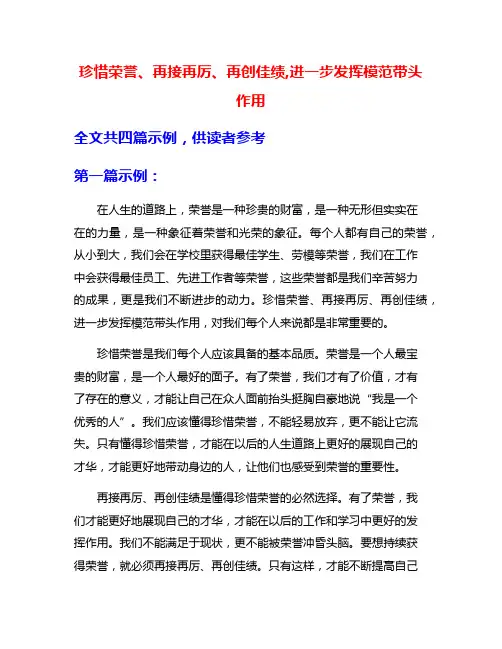 珍惜荣誉、再接再厉、再创佳绩,进一步发挥模范带头作用

全文共四篇示例，供读者参考

第一篇示例：

在人生的道路上，荣誉是一种珍贵的财富，是一种无形但实实在在的力量，是一种象征着荣誉和光荣的象征。每个人都有自己的荣誉，从小到大，我们会在学校里获得最佳学生、劳模等荣誉，我们在工作中会获得最佳员工、先进工作者等荣誉，这些荣誉都是我们辛苦努力的成果，更是我们不断进步的动力。珍惜荣誉、再接再厉、再创佳绩，进一步发挥模范带头作用，对我们每个人来说都是非常重要的。

珍惜荣誉是我们每个人应该具备的基本品质。荣誉是一个人最宝贵的财富，是一个人最好的面子。有了荣誉，我们才有了价值，才有了存在的意义，才能让自己在众人面前抬头挺胸自豪地说“我是一个优秀的人”。我们应该懂得珍惜荣誉，不能轻易放弃，更不能让它流失。只有懂得珍惜荣誉，才能在以后的人生道路上更好的展现自己的才华，才能更好地带动身边的人，让他们也感受到荣誉的重要性。

再接再厉、再创佳绩是懂得珍惜荣誉的必然选择。有了荣誉，我们才能更好地展现自己的才华，才能在以后的工作和学习中更好的发挥作用。我们不能满足于现状，更不能被荣誉冲昏头脑。要想持续获得荣誉，就必须再接再厉、再创佳绩。只有这样，才能不断提高自己